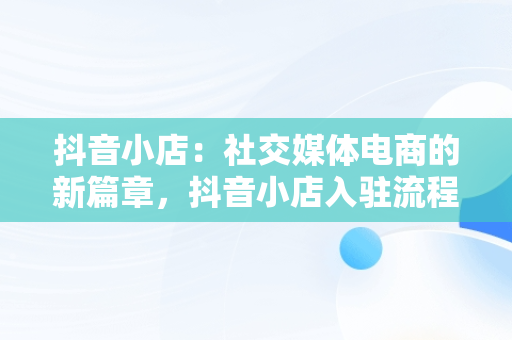 抖音小店：社交媒体电商的新篇章，抖音小店入驻流程